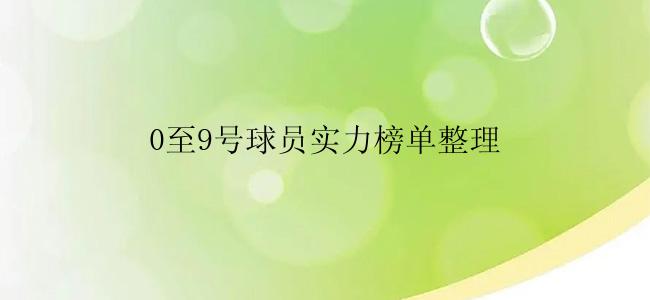 0至9号球员实力榜单整理